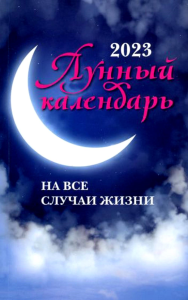 2023
Лунный календарь

НА ВСЕ
СЛУЧАИ ЖИЗНИ